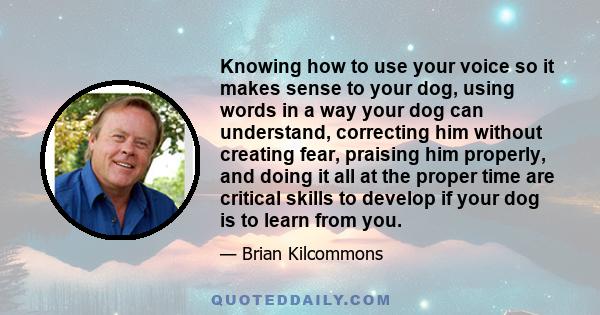 Knowing how to use your voice so it makes sense to your dog, using words in a way your dog can understand, correcting him without creating fear, praising him properly, and doing it all at the proper time are critical skills to develop if your dog is to learn from you.

— Brian Kilcommons

QUOTEDDAILY.COM